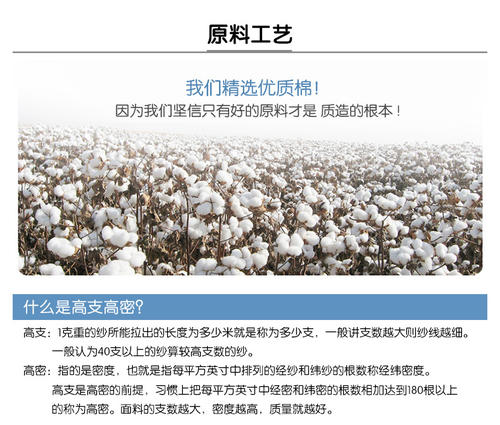 原料工艺

我们精选优质棉！
因为我们坚信只有好的原料才是 质造的根本！

什么是高支高密？

高支：1克重的纱所能拉出的长度为多少米就是称为多少支，一般讲支数越大则纱线越细。一般认为40支以上的纱算较高支数的纱。

高密：指的是密度，也就是指每平方英寸中排列的经纱和纬纱的根数称经纬密度。高支是高密的前提，习惯上把每平方英寸中经密和纬密的根数相加达到180根以上的称为高密。面料的支数越大，密度越高，质量就越好。